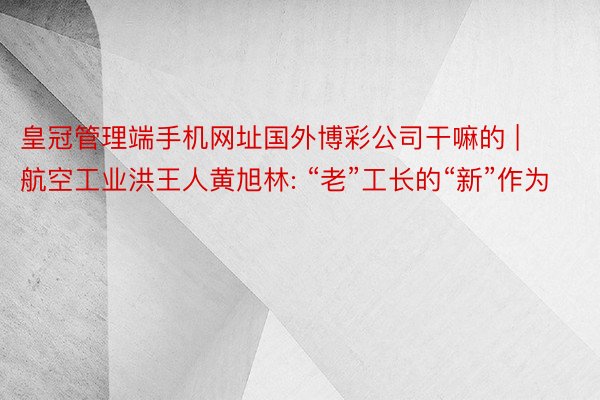 皇冠管理端手机网址国外博彩公司干嘛的 | 航空工业洪王人黄旭林: “老”工长的“新”作为